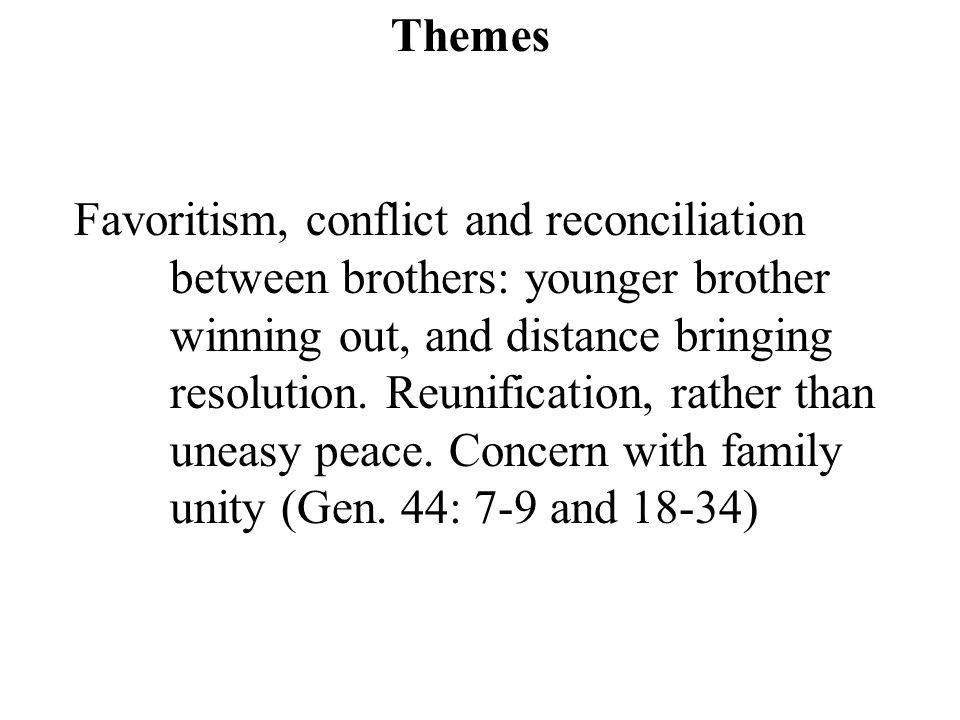 Themes

Favoritism, conflict and reconciliation between brothers: younger brother winning out, and distance bringing resolution. Reunification, rather than uneasy peace. Concern with family unity (Gen. 44: 7-9 and 18-34)